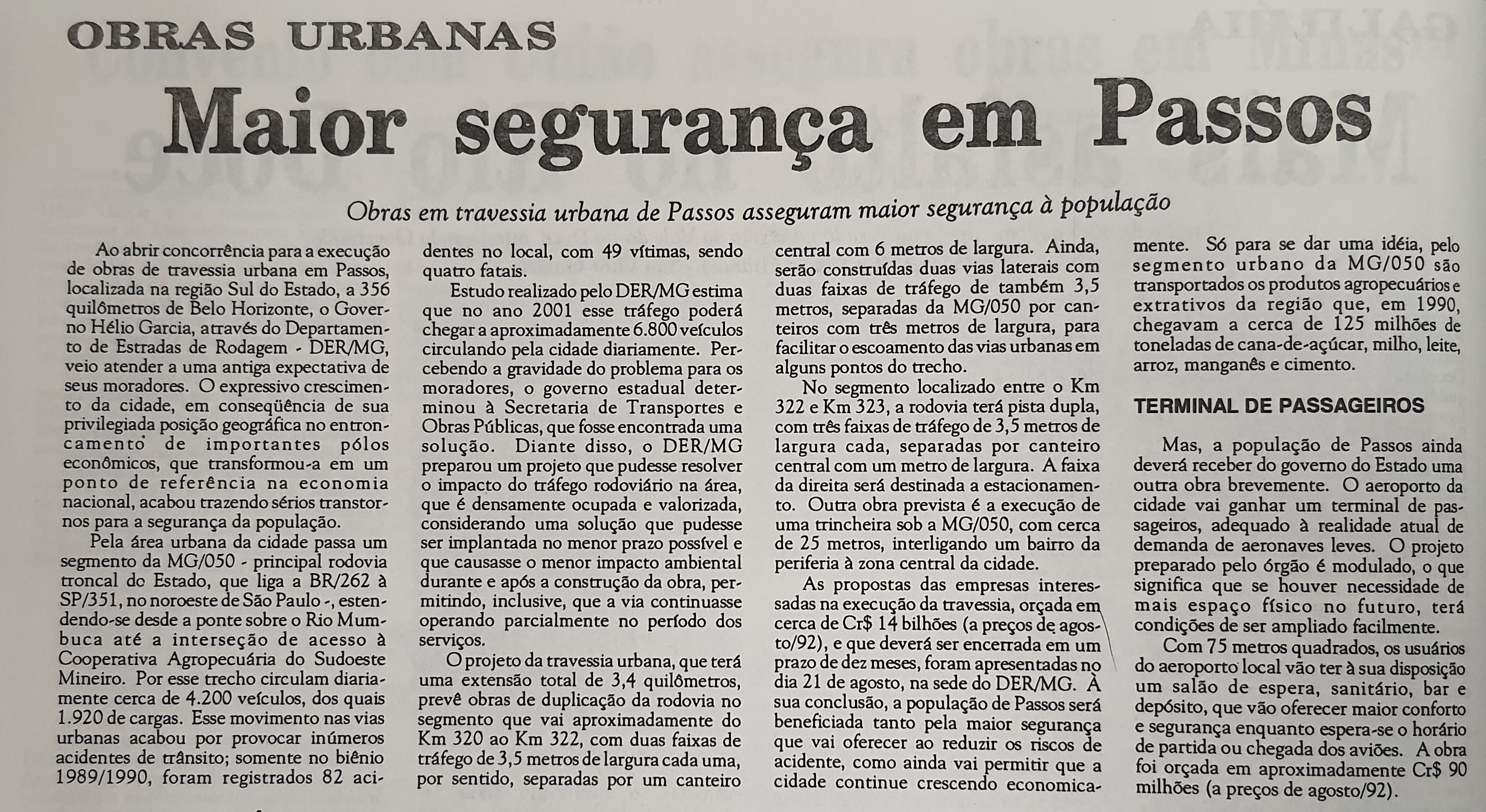 OBRAS URBANAS

Maior segurança em Passos

Obras em travessia urbana de Passos asseguram maior segurança à população

Ao abrir concorrência para a execução de obras de travessia urbana em Passos, localizada na região Sul do Estado, a 356 quilômetros de Belo Horizonte, o Governo Hélio Garcia, através do Departamento de Estradas de Rodagem - DER/MG, veio atender a uma antiga expectativa de seus moradores. O expressivo crescimento da cidade, em conseqüência de sua privilegiada posição geográfica no entroncamento de importantes pólos econômicos, que transformou-a em um ponto de referência na economia nacional, acabou trazendo sérios transtornos para a segurança da população.

Pela área urbana da cidade passa um segmento da MG/050 - principal rodovia troncal do Estado, que liga a BR/262 à SP/351, no noroeste de São Paulo -, estendendo-se desde a ponte sobre o Rio Mumbuca até a interseção de acesso à Cooperativa Agropecuária do Sudoeste Mineiro. Por esse trecho circulam diariamente cerca de 4.200 veículos, dos quais 1.920 de cargas. Esse movimento nas vias urbanas acabou por provocar inúmeros acidentes de trânsito; somente no biênio 1989/1990, foram registrados 82 acidentes no local, com 49 vítimas, sendo quatro fatais.

Estudo realizado pelo DER/MG estima que no ano 2001 esse tráfego poderá chegar a aproximadamente 6.800 veículos circulando pela cidade diariamente. Percebendo a gravidade do problema para os moradores, o governo estadual determinou à Secretaria de Transportes e Obras Públicas, que fosse encontrada uma solução. Diante disso, o DER/MG preparou um projeto que pudesse resolver o impacto do tráfego rodoviário na área, que é densamente ocupada e valorizada, considerando uma solução que pudesse ser implantada no menor prazo possível e que causasse o menor impacto ambiental durante e após a construção da obra, permitindo, inclusive, que a via continuasse operando parcialmente no período dos serviços.

O projeto da travessia urbana, que terá uma extensão total de 3,4 quilômetros, prevê obras de duplicação da rodovia no segmento que vai aproximadamente do Km 320 ao Km 322, com duas faixas de tráfego de 3,5 metros de largura cada uma, por sentido, separadas por um canteiro central com 6 metros de largura. Ainda, serão construídas duas vias laterais com duas faixas de tráfego de também 3,5 metros, separadas da MG/050 por canteiros com três metros de largura, para facilitar o escoamento das vias urbanas em alguns pontos do trecho.

No segmento localizado entre o Km 322 e Km 323, a rodovia terá pista dupla, com três faixas de tráfego de 3,5 metros de largura cada, separadas por canteiro central com um metro de largura. A faixa da direita será destinada a estacionamento. Outra obra prevista é a execução de uma trincheira sob a MG/050, com cerca de 25 metros, interligando um bairro da periferia à zona central da cidade.

As propostas das empresas interessadas na execução da travessia, orçada em cerca de Cr$ 14 bilhões (a preços de agosto/92), e que deverá ser encerrada em um prazo de dez meses, foram apresentadas no dia 21 de agosto, na sede do DER/MG. À sua conclusão, a população de Passos será beneficiada tanto pela maior segurança que vai oferecer ao reduzir os riscos de acidente, como ainda vai permitir que a cidade continue crescendo economicamente. Só para se dar uma idéia, pelo segmento urbano da MG/050 são transportados os produtos agropecuários e extrativos da região que, em 1990, chegavam a cerca de 125 milhões de toneladas de cana-de-açúcar, milho, leite, arroz, manganês e cimento.

TERMINAL DE PASSAGEIROS

Mas, a população de Passos ainda deverá receber do governo do Estado uma outra obra brevemente. O aeroporto da cidade vai ganhar um terminal de passageiros, adequado à realidade atual de demanda de aeronaves leves. O projeto preparado pelo órgão é modulado, o que significa que se houver necessidade de mais espaço físico no futuro, terá condições de ser ampliado facilmente.

Com 75 metros quadrados, os usuários do aeroporto local vão ter à sua disposição um salão de espera, sanitário, bar e depósito, que vão oferecer maior conforto e segurança enquanto espera-se o horário de partida ou chegada dos aviões. A obra foi orçada em aproximadamente Cr$ 90 milhões (a preços de agosto/92).